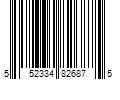 5 52334 82687 5